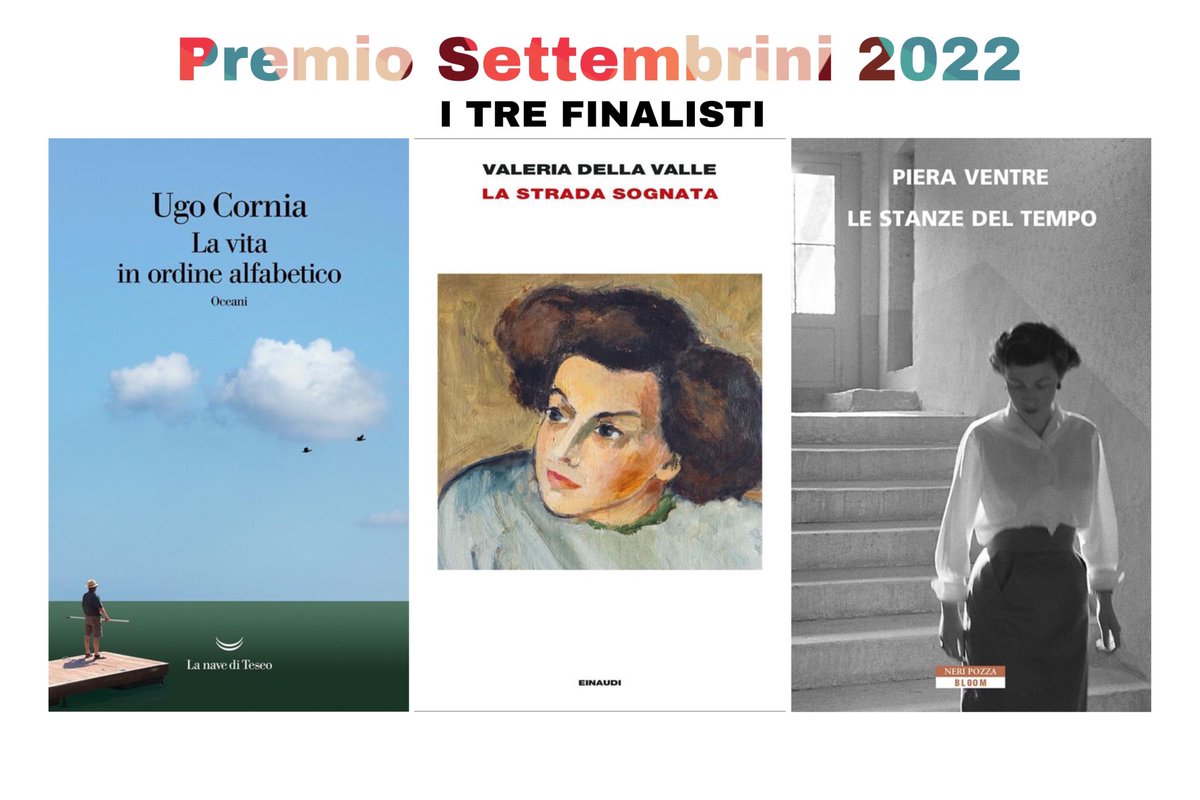 Premio Settembrini 2022

I TRE FINALISTI

Ugo Cornia

La vita in ordine alfabetico

Oceani

La nave di Teseo

VALERIA DELLA VALLE

LA STRADA SOGNATA

EINAUDI

PIERA VENTRE

LE STANZE DEL TEMPO

NERI POZZA

BLOOM